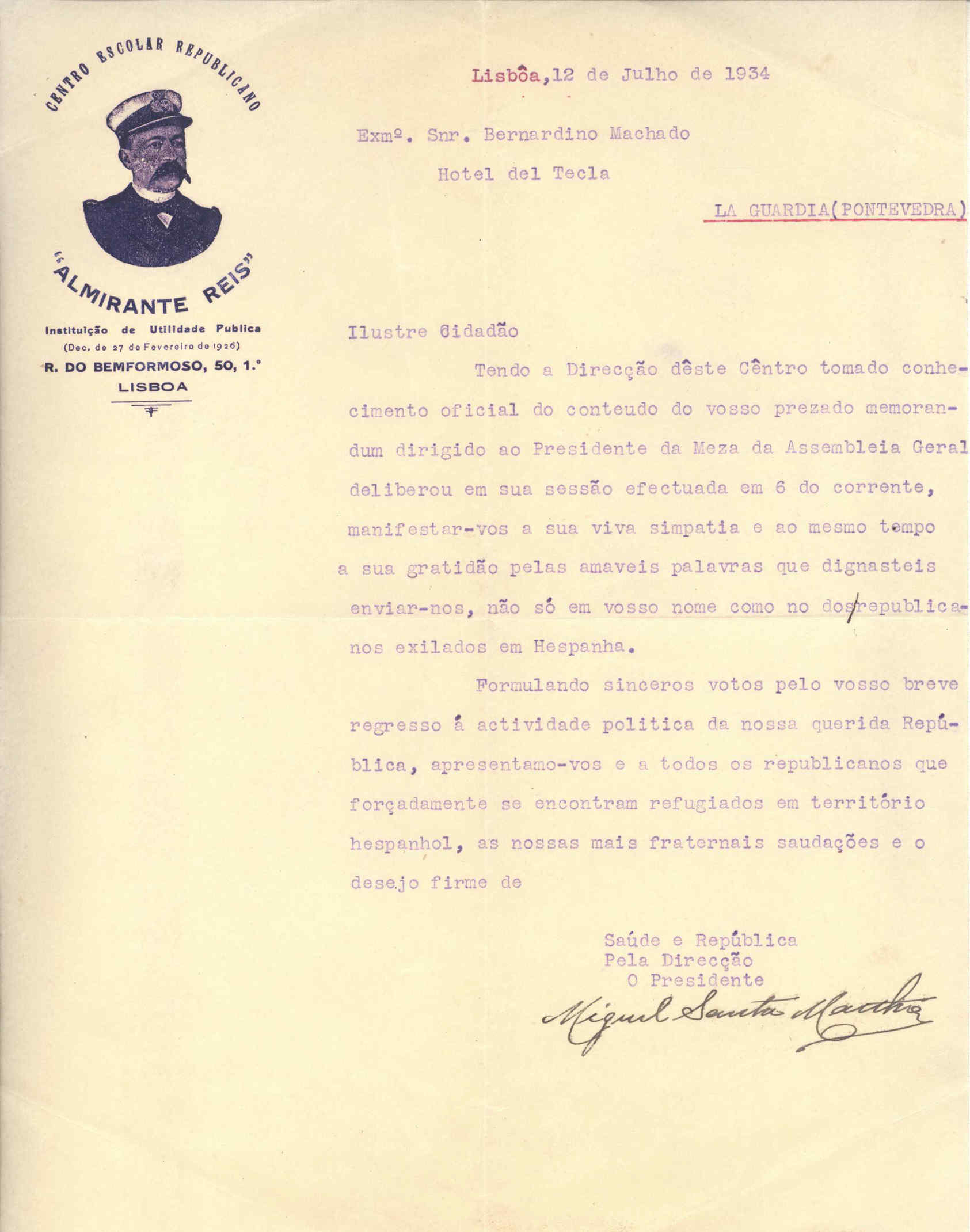 CENTRO ESCOLAR REPUBLICANO

"ALMIRANTE REIS"

Instituição de Utilidade Publica
(Dec. de 27 de Fevereiro de 1926)
R. DO BEMFORMOSO, 50, 1.º
LISBOA

Lisbôa,12 de Julho de 1934

Exmº. Snr. Bernardino Machado

Hotel del Tecla

LA GUARDIA(PONTEVEDRA)

Ilustre Cidadão

Tendo a Direcção dêste Cêntro tomado conhecimento oficial do conteudo do vosso prezado memorandum dirigido ao Presidente da Meza da Assembleia Geral deliberou em sua sessão efectuada em 6 do corrente, manifestar-vos a sua viva simpatia e ao mesmo tempo a sua gratidão pelas amaveis palavras que dignasteis enviar-nos, não só em vosso nome como no dos/republicanos exilados em Hespanha.

Formulando sinceros votos pelo vosso breve regresso á actividade politica da nossa querida República, apresentamo-vos e a todos os republicanos que forçadamente se encontram refugiados em território hespanhol, as nossas mais fraternais saudações e o desejo firme de

Saúde e República
Pela Direcção
O Presidente
Miguel Santa Martha